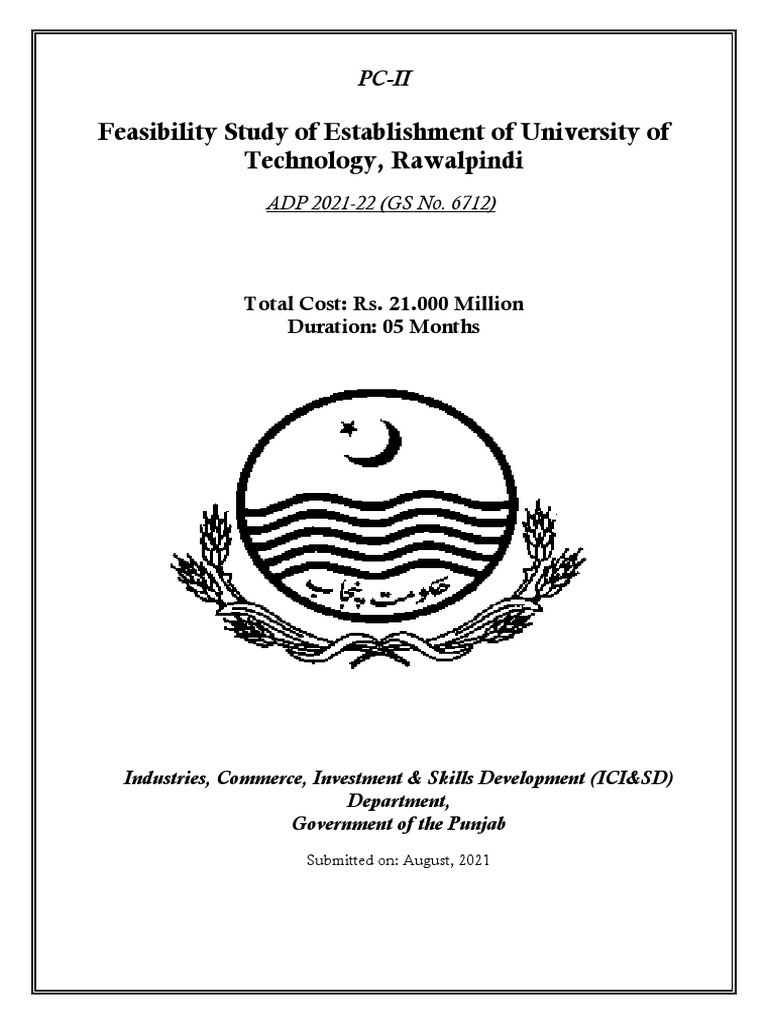 PC-II

Feasibility Study of Establishment of University of Technology, Rawalpindi

ADP 2021-22 (GS No. 6712)

Total Cost: Rs. 21.000 Million
Duration: 05 Months

حکومت پنجاب

Industries, Commerce, Investment & Skills Development (ICI&SD) Department,
Government of the Punjab

Submitted on: August, 2021